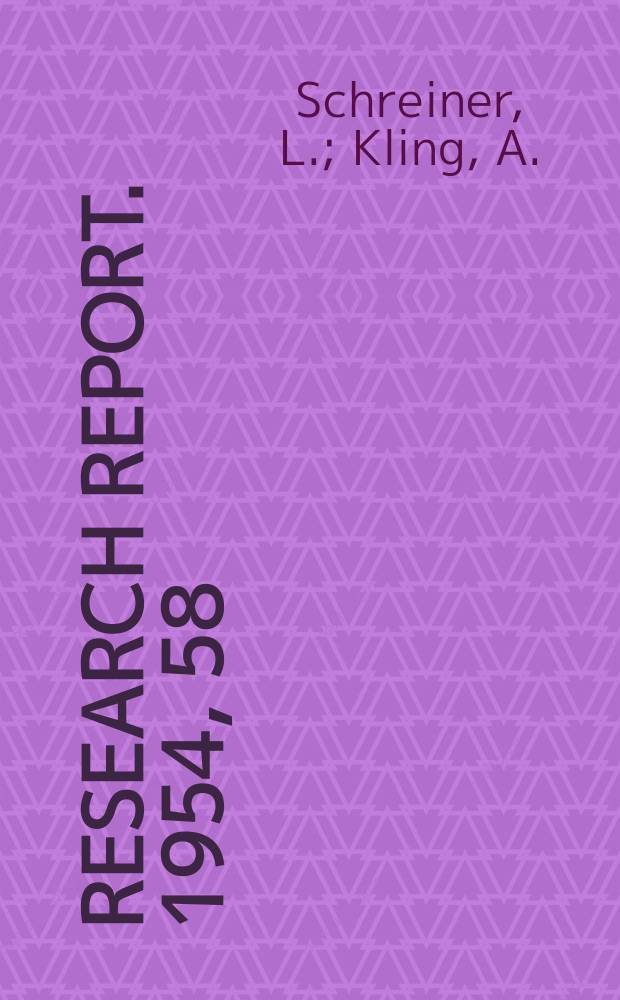 Schreiner, L.; Kling, A.

RESEARCH REPORT. 1954, 58